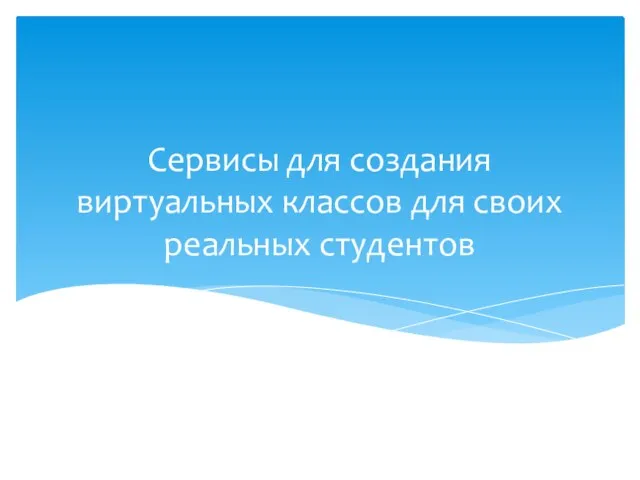 Сервисы для создания виртуальных классов для своих реальных студентов